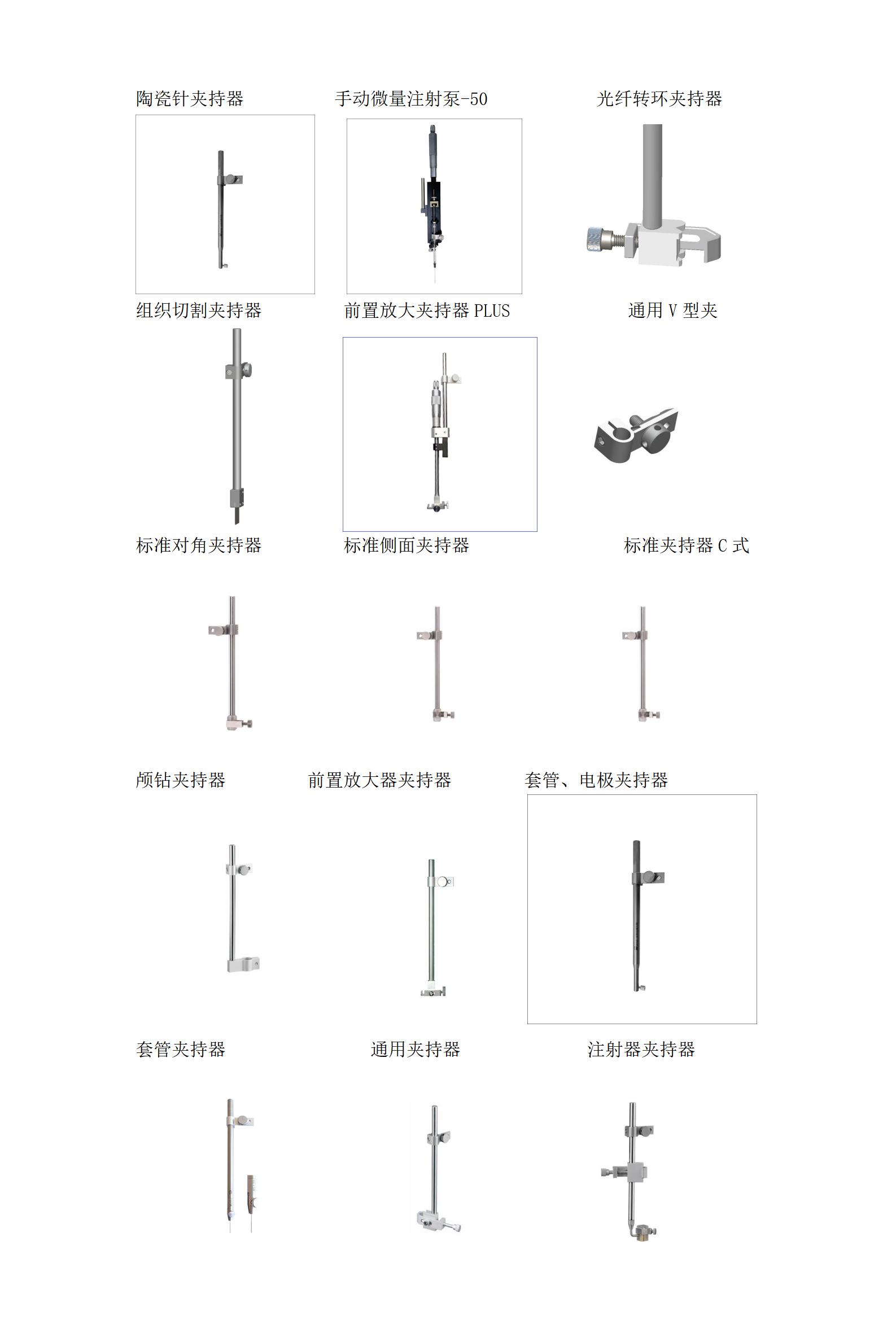 陶瓷针夹持器

手动微量注射泵-50

光纤转环夹持器

组织切割夹持器

前置放大夹持器 PLUS

通用 V 型夹

标准对角夹持器

标准侧面夹持器

标准夹持器 C 式

颅钻夹持器

前置放大器夹持器

套管、电极夹持器

套管夹持器

通用夹持器

注射器夹持器